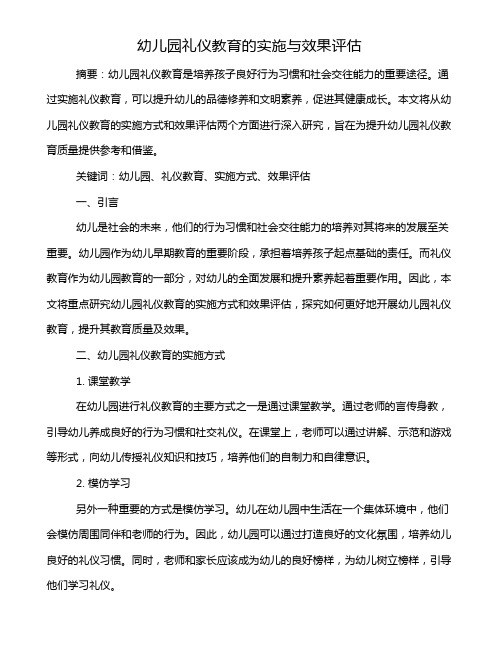 幼儿园礼仪教育的实施与效果评估

摘要：幼儿园礼仪教育是培养孩子良好行为习惯和社会交往能力的重要途径。通过实施礼仪教育，可以提升幼儿的品德修养和文明素养，促进其健康成长。本文将从幼儿园礼仪教育的实施方式和效果评估两个方面进行深入研究，旨在为提升幼儿园礼仪教育质量提供参考和借鉴。

关键词：幼儿园、礼仪教育、实施方式、效果评估

一、引言

幼儿是社会的未来，他们的行为习惯和社会交往能力的培养对其将来的发展至关重要。幼儿园作为幼儿早期教育的重要阶段，承担着培养孩子起点基础的责任。而礼仪教育作为幼儿园教育的一部分，对幼儿的全面发展和提升素养起着重要作用。因此，本文将重点研究幼儿园礼仪教育的实施方式和效果评估，探究如何更好地开展幼儿园礼仪教育，提升其教育质量及效果。

二、幼儿园礼仪教育的实施方式

1. 课堂教学

在幼儿园进行礼仪教育的主要方式之一是通过课堂教学。通过老师的言传身教，引导幼儿养成良好的行为习惯和社交礼仪。在课堂上，老师可以通过讲解、示范和游戏等形式，向幼儿传授礼仪知识和技巧，培养他们的自制力和自律意识。

2. 模仿学习

另外一种重要的方式是模仿学习。幼儿在幼儿园中生活在一个集体环境中，他们会模仿周围同伴和老师的行为。因此，幼儿园可以通过打造良好的文化氛围，培养幼儿良好的礼仪习惯。同时，老师和家长应该成为幼儿的良好榜样，为幼儿树立榜样，引导他们学习礼仪。